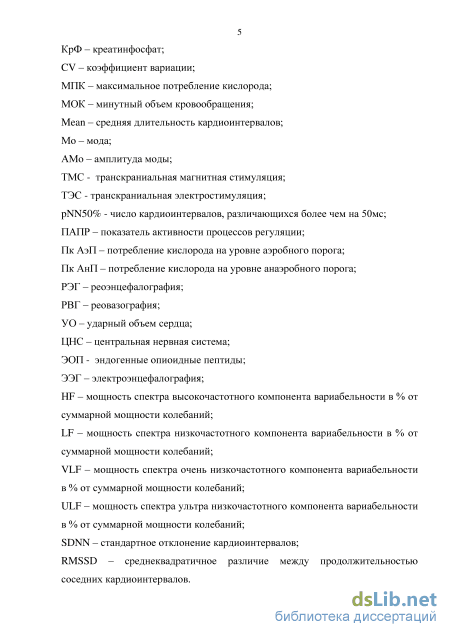 5

КрФ – креатинфосфат;

CV – коэффициент вариации;

МПК – максимальное потребление кислорода;

МОК – минутный объем кровообращения;

Mean – средняя длительность кардиоинтервалов;

Мо – мода;

АМо – амплитуда моды;

ТМС - транскраниальная магнитная стимуляция;

ТЭС - транскраниальная электростимуляция;

pNN50% - число кардиоинтервалов, различающихся более чем на 50мс;

ПАПР – показатель активности процессов регуляции;

Пк АэП – потребление кислорода на уровне аэробного порога;

Пк АнП – потребление кислорода на уровне анаэробного порога;

РЭГ – реоэнцефалография;

РВГ – реовазография;

УО – ударный объем сердца;

ЦНС – центральная нервная система;

ЭОП - эндогенные опиоидные пептиды;

ЭЭГ – электроэнцефалография;

HF – мощность спектра высокочастотного компонента вариабельности в % от суммарной мощности колебаний;

LF – мощность спектра низкочастотного компонента вариабельности в % от суммарной мощности колебаний;

VLF – мощность спектра очень низкочастотного компонента вариабельности в % от суммарной мощности колебаний;

ULF – мощность спектра ультра низкочастотного компонента вариабельности в % от суммарной мощности колебаний;

SDNN – стандартное отклонение кардиоинтервалов;

RMSSD – среднеквадратичное различие между продолжительностью соседних кардиоинтервалов.

dsLib.net
библиотека диссертаций